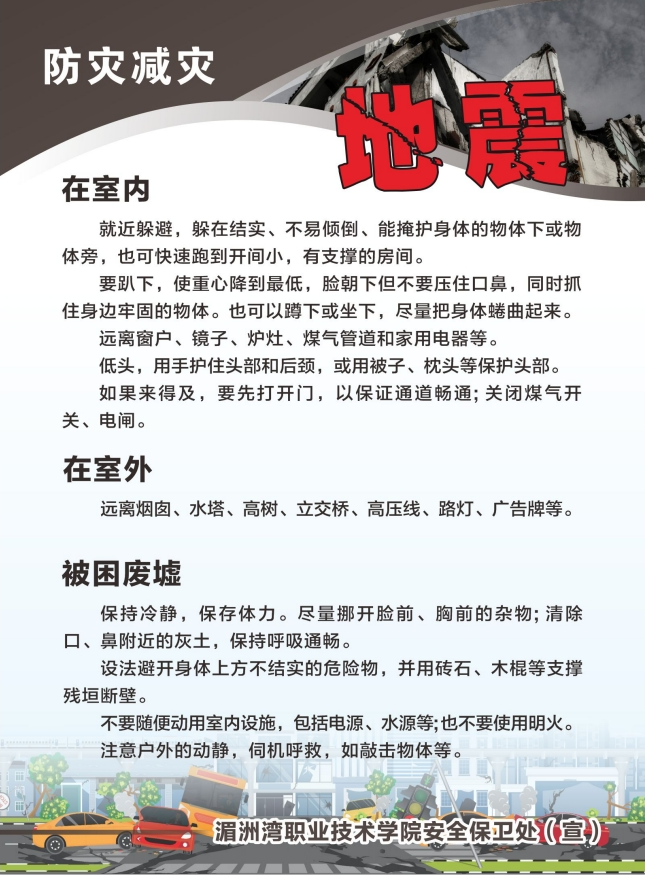 防灾减灾

地震

在室内

就近躲避，躲在结实、不易倾倒、能掩护身体的物体下或物体旁，也可快速跑到开间小，有支撑的房间。

要趴下，使重心降到最低，脸朝下但不要压住口鼻，同时抓住身边牢固的物体。也可以蹲下或坐下，尽量把身体蜷曲起来。

远离窗户、镜子、炉灶、煤气管道和家用电器等。

低头，用手护住头部和后颈，或用被子、枕头等保护头部。

如果来得及，要先打开门，以保证通道畅通；关闭煤气开关、电闸。

在室外

远离烟囱、水塔、高树、立交桥、高压线、路灯、广告牌等。

被困废墟

保持冷静，保存体力。尽量挪开脸前、胸前的杂物；清除口、鼻附近的灰土，保持呼吸通畅。

设法避开身体上方不结实的危险物，并用砖石、木棍等支撑残垣断壁。

不要随便动用室内设施，包括电源、水源等；也不要使用明火。

注意户外的动静，伺机呼救，如敲击物体等。

湄洲湾职业技术学院安全保卫处（宣）